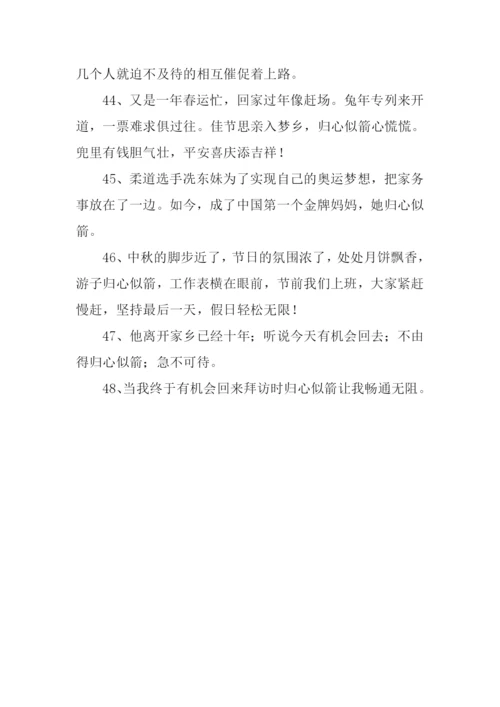 几个人就迫不及待的相互催促着上路。

44、又是一年春运忙，回家过年像赶场。兔年专列来开道，一票难求俱过往。佳节思亲入梦乡，归心似箭心慌慌。兜里有钱胆气壮，平安喜庆添吉祥！

45、柔道选手冼东妹为了实现自己的奥运梦想，把家务事放在了一边。如今，成了中国第一个金牌妈妈，她归心似箭。

46、中秋的脚步近了，节日的氛围浓了，处处月饼飘香，游子归心似箭，工作表横在眼前，节前我们上班，大家紧赶慢赶，坚持最后一天，假日轻松无限！

47、他离开家乡已经十年；听说今天有机会回去；不由得归心似箭；急不可待。

48、当我终于有机会回来拜访时归心似箭让我畅通无阻。